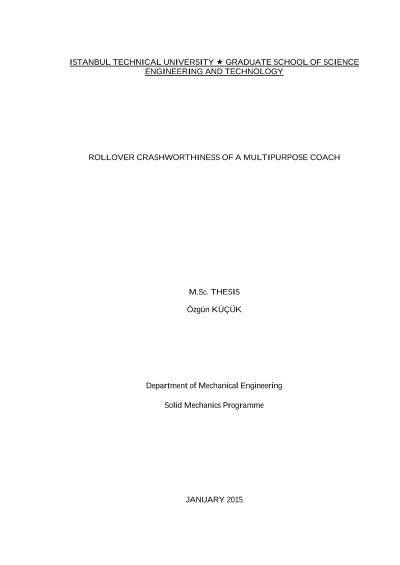 ISTANBUL TECHNICAL UNIVERSITY ★ GRADUATE SCHOOL OF SCIENCE ENGINEERING AND TECHNOLOGY

ROLLOVER CRASHWORTHINESS OF A MULTIPURPOSE COACH

M.Sc. THESIS

Özgün KÜÇÜK

Department of Mechanical Engineering

Solid Mechanics Programme

JANUARY 2015